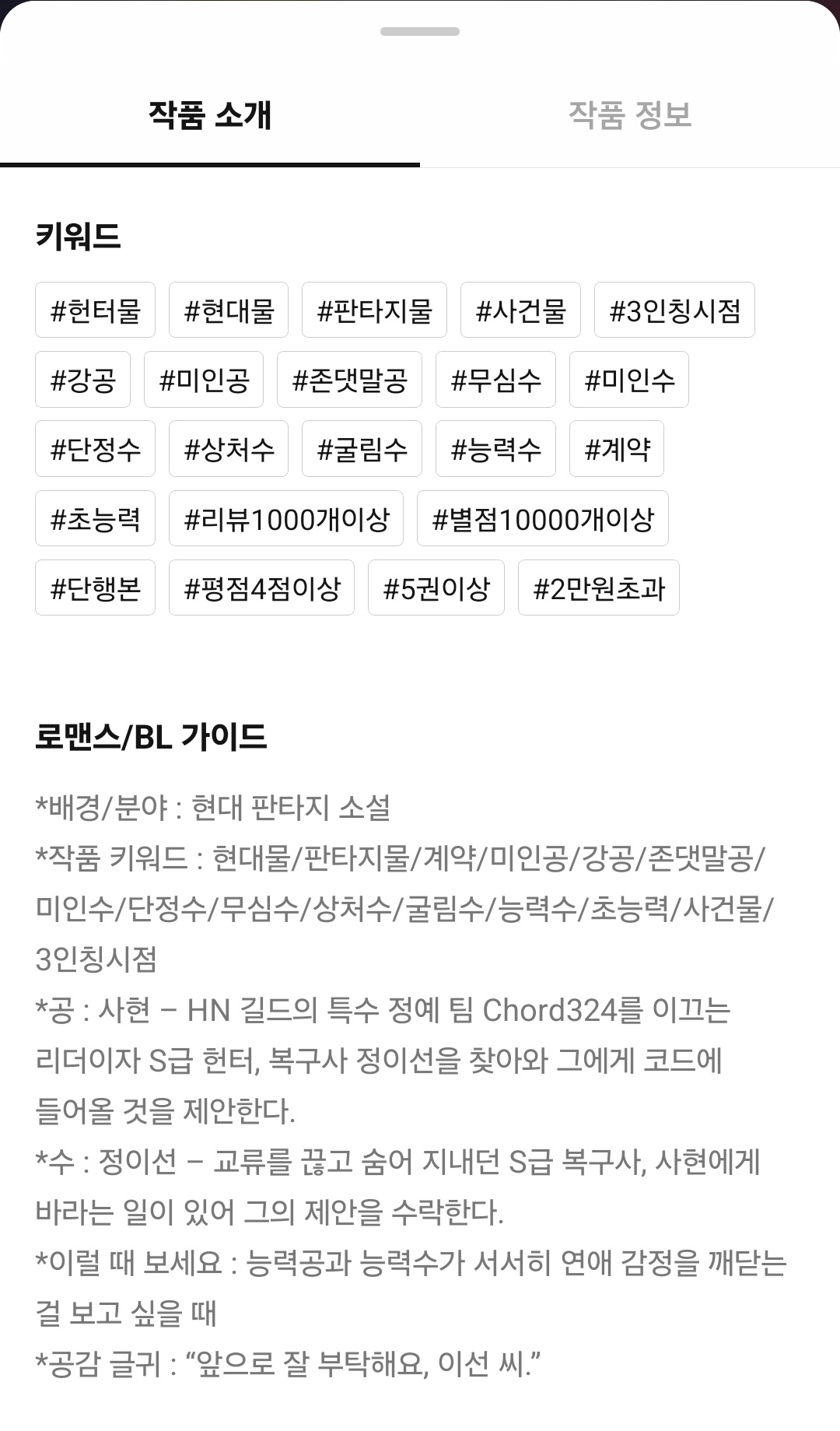 작품 소개

작품 정보

키워드

#헌터물 #현대물 #판타지물 #사건물 #3인칭시점 #강공 #미인공 #존댓말공 #무심수 #미인수 #단정수 #상처수 #굴림수 #능력수 #계약 #초능력 #리뷰1000개이상 #별점10000개이상 #단행본 #평점4점이상 #5권이상 #2만원초과

로맨스/BL 가이드

*배경/분야 : 현대 판타지 소설
*작품 키워드 : 현대물/판타지물/계약/미인공/강공/존댓말공/미인수/단정수/무심수/상처수/굴림수/능력수/초능력/사건물/3인칭시점
*공 : 사현 – HN 길드의 특수 정예 팀 Chord324를 이끄는 리더이자 S급 헌터, 복구사 정이선을 찾아와 그에게 코드에 들어올 것을 제안한다.
*수 : 정이선 – 교류를 끊고 숨어 지내던 S급 복구사, 사현에게 바라는 일이 있어 그의 제안을 수락한다.
*이럴 때 보세요 : 능력공과 능력수가 서서히 연애 감정을 깨닫는 걸 보고 싶을 때
*공감 글귀 : “앞으로 잘 부탁해요, 이선 씨.”